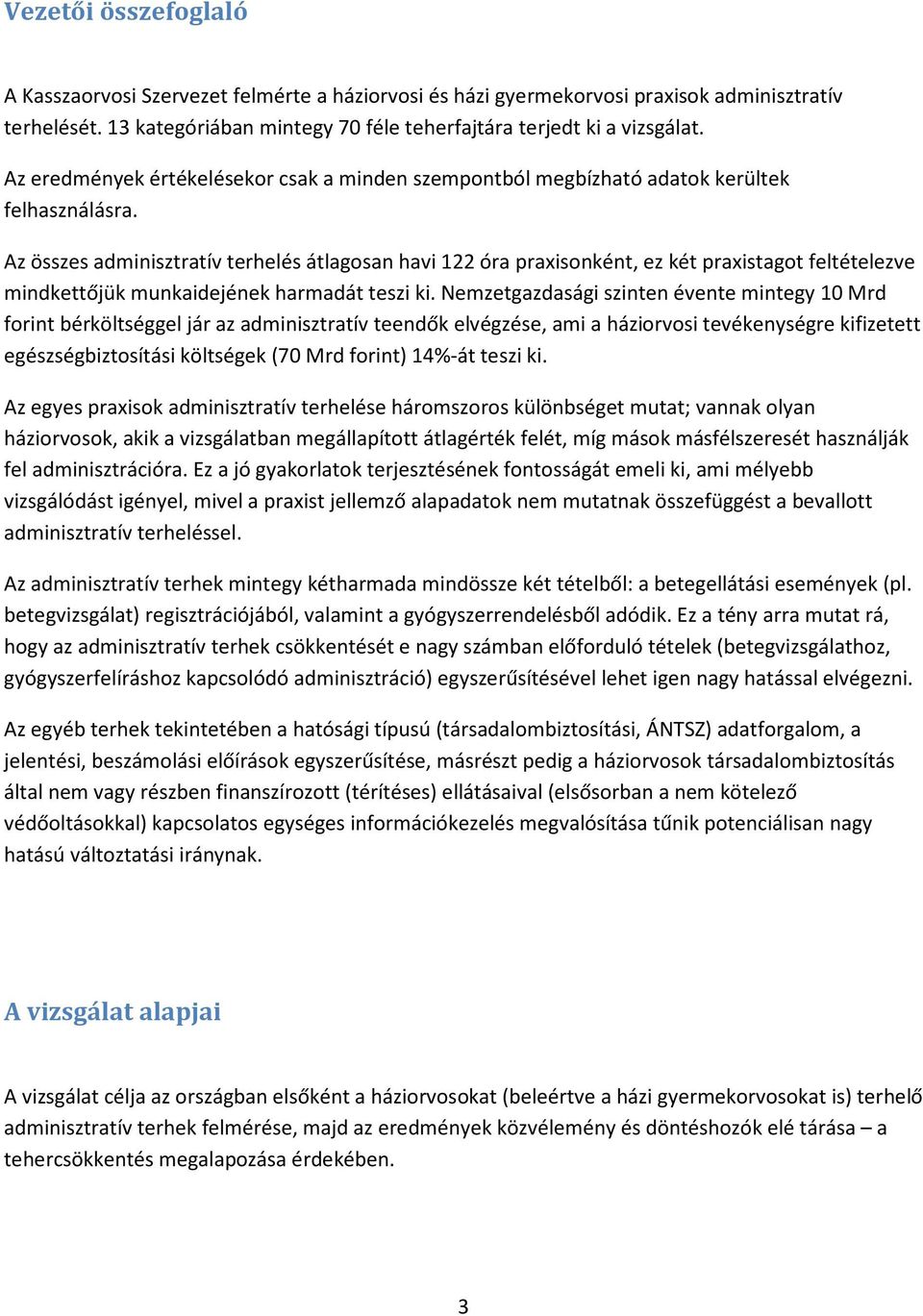 Vezetői összefoglaló

A Kasszaorvosi Szervezet felmérte a háziorvosi és házi gyermekorvosi praxisok adminisztratív terhelését. 13 kategóriában mintegy 70 féle teherfajtára terjedt ki a vizsgálat.

Az eredmények értékelésekor csak a minden szempontból megbízható adatok kerültek felhasználásra.

Az összes adminisztratív terhelés átlagosan havi 122 óra praxisonként, ez két praxistagot feltételezve mindkettőjük munkaidejének harmadát teszi ki. Nemzetgazdasági szinten évente mintegy 10 Mrd forint bérköltséggel jár az adminisztratív teendők elvégzése, ami a háziorvosi tevékenységre kifizetett egészségbiztosítási költségek (70 Mrd forint) 14%-át teszi ki.

Az egyes praxisok adminisztratív terhelése háromszoros különbséget mutat; vannak olyan háziorvosok, akik a vizsgálatban megállapított átlagérték felét, míg mások másfélszeresét használják fel adminisztrációra. Ez a jó gyakorlatok terjesztésének fontosságát emeli ki, ami mélyebb vizsgálódást igényel, mivel a praxist jellemző alapadatok nem mutatnak összefüggést a bevallott adminisztratív terheléssel.

Az adminisztratív terhek mintegy kétharmada mindössze két tételből: a betegellátási események (pl. betegvizsgálat) regisztrációjából, valamint a gyógyszerrendelésből adódik. Ez a tény arra mutat rá, hogy az adminisztratív terhek csökkentését e nagy számban előforduló tételek (betegvizsgálathoz, gyógyszerfelíráshoz kapcsolódó adminisztráció) egyszerűsítésével lehet igen nagy hatással elvégezni.

Az egyéb terhek tekintetében a hatósági típusú (társadalombiztosítási, ÁNTSZ) adatforgalom, a jelentési, beszámolási előírások egyszerűsítése, másrészt pedig a háziorvosok társadalombiztosítás által nem vagy részben finanszírozott (térítéses) ellátásaival (elsősorban a nem kötelező védőoltásokkal) kapcsolatos egységes információkezelés megvalósítása tűnik potenciálisan nagy hatású változtatási iránynak.

A vizsgálat alapjai

A vizsgálat célja az országban elsőként a háziorvosokat (beleértve a házi gyermekorvosokat is) terhelő adminisztratív terhek felmérése, majd az eredmények közvélemény és döntéshozók elé tárása – a tehercsökkentés megalapozása érdekében.

3